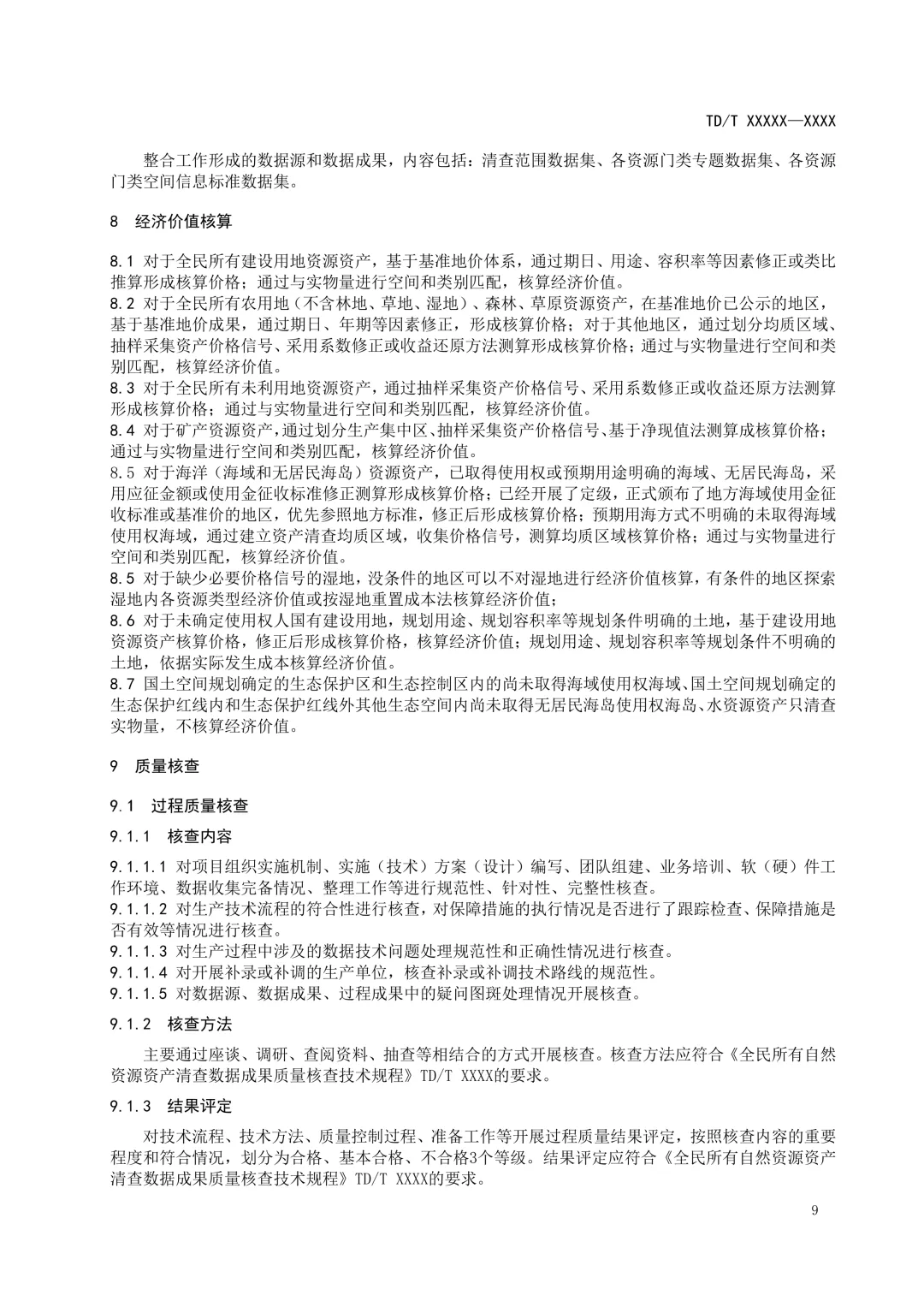 TD/T XXXXX—XXXX

整合工作形成的数据源和数据成果，内容包括：清查范围数据集、各资源门类专题数据集、各资源门类空间信息标准数据集。

8 经济价值核算

8.1 对于全民所有建设用地资源资产，基于基准地价体系，通过期日、用途、容积率等因素修正或类比推算形成核算价格；通过与实物量进行空间和类别匹配，核算经济价值。
8.2 对于全民所有农用地（不含林地、草地、湿地）、森林、草原资源资产，在基准地价已公示的地区，基于基准地价成果，通过期日、年期等因素修正，形成核算价格；对于其他地区，通过划分均质区域、抽样采集资产价格信号、采用系数修正或收益还原方法测算形成核算价格；通过与实物量进行空间和类别匹配，核算经济价值。
8.3 对于全民所有未利用地资源资产，通过抽样采集资产价格信号、采用系数修正或收益还原方法测算形成核算价格；通过与实物量进行空间和类别匹配，核算经济价值。
8.4 对于矿产资源资产，通过划分生产集中区、抽样采集资产价格信号、基于净现值法测算成核算价格；通过与实物量进行空间和类别匹配，核算经济价值。
8.5 对于海洋（海域和无居民海岛）资源资产，已取得使用权或预期用途明确的海域、无居民海岛，采用应征金额或使用金征收标准修正测算形成核算价格；已经开展了定级，正式颁布了地方海域使用金征收标准或基准价的地区，优先参照地方标准，修正后形成核算价格；预期用海方式不明确的未取得海域使用权海域，通过建立资产清查均质区域，收集价格信号，测算均质区域核算价格；通过与实物量进行空间和类别匹配，核算经济价值。
8.5 对于缺少必要价格信号的湿地，没条件的地区可以不对湿地进行经济价值核算，有条件的地区探索湿地内各资源类型经济价值或按湿地重置成本法核算经济价值；
8.6 对于未确定使用权人国有建设用地，规划用途、规划容积率等规划条件明确的土地，基于建设用地资源资产核算价格，修正后形成核算价格，核算经济价值；规划用途、规划容积率等规划条件不明确的土地，依据实际发生成本核算经济价值。
8.7 国土空间规划确定的生态保护区和生态控制区内的尚未取得海域使用权海域、国土空间规划确定的生态保护红线内和生态保护红线外其他生态空间内尚未取得无居民海岛使用权海岛、水资源资产只清查实物量，不核算经济价值。

9 质量核查

9.1 过程质量核查

9.1.1 核查内容

9.1.1.1 对项目组织实施机制、实施（技术）方案（设计）编写、团队组建、业务培训、软（硬）件工作环境、数据收集完备情况、整理工作等进行规范性、针对性、完整性核查。
9.1.1.2 对生产技术流程的符合性进行核查，对保障措施的执行情况是否进行了跟踪检查、保障措施是否有效等情况进行核查。
9.1.1.3 对生产过程中涉及的数据技术问题处理规范性和正确性情况进行核查。
9.1.1.4 对开展补录或补调的生产单位，核查补录或补调技术路线的规范性。
9.1.1.5 对数据源、数据成果、过程成果中的疑问图斑处理情况开展核查。

9.1.2 核查方法

主要通过座谈、调研、查阅资料、抽查等相结合的方式开展核查。核查方法应符合《全民所有自然资源资产清查数据成果质量核查技术规程》TD/T XXXX的要求。

9.1.3 结果评定

对技术流程、技术方法、质量控制过程、准备工作等开展过程质量结果评定，按照核查内容的重要程度和符合情况，划分为合格、基本合格、不合格3个等级。结果评定应符合《全民所有自然资源资产清查数据成果质量核查技术规程》TD/T XXXX的要求。

9